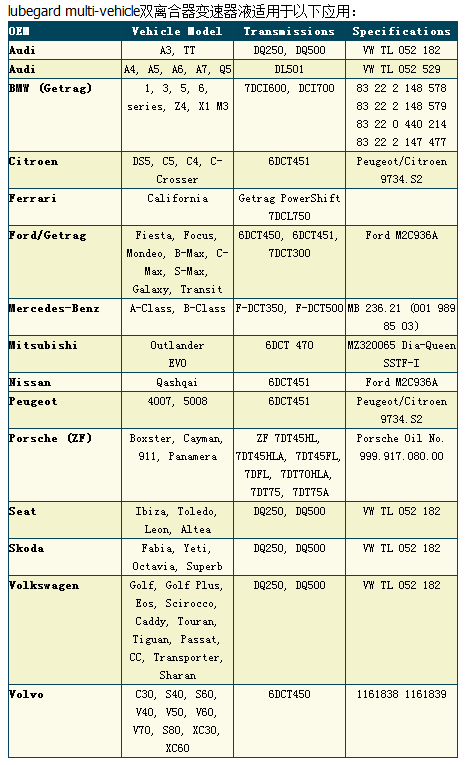 lubegard multi-vehicle双离合器变速器液适用于以下应用：

| OEM | Vehicle Model | Transmissions | Specifications |
|---|---|---|---|
| Audi | A3, TT | DQ250, DQ500 | VW TL 052 182 |
| Audi | A4, A5, A6, A7, Q5 | DL501 | VW TL 052 529 |
| BMW (Getrag) | 1, 3, 5, 6, series, Z4, X1 M3 | 7DCI600, DCI700 | 83 22 2 148 578 83 22 2 148 579 83 22 0 440 214 83 22 2 147 477 |
| Citroen | DS5, C5, C4, C-Crosser | 6DCT451 | Peugeot/Citroen 9734.S2 |
| Ferrari | California | Getrag PowerShift 7DCL750 | |
| Ford/Getrag | Fiesta, Focus, Mondeo, B-Max, C-Max, S-Max, Galaxy, Transit | 6DCT450, 6DCT451, 7DCT300 | Ford M2C936A |
| Mercedes-Benz | A-Class, B-Class | F-DCT350, F-DCT500 | MB 236.21 (001 989 85 03) |
| Mitsubishi | Outlander EVO | 6DCT 470 | MZ320065 Dia-Queen SSTF-I |
| Nissan | Qashqai | 6DCT451 | Ford M2C936A |
| Peugeot | 4007, 5008 | 6DCT451 | Peugeot/Citroen 9734.S2 |
| Porsche (ZF) | Boxster, Cayman, 911, Panamera | ZF 7DT45HL, 7DT45HLA, 7DT45FL, 7DFL, 7DT70HLA, 7DT75, 7DT75A | Porsche Oil No. 999.917.080.00 |
| Seat | Ibiza, Toledo, Leon, Altea | DQ250, DQ500 | VW TL 052 182 |
| Skoda | Fabia, Yeti, Octavia, Superb | DQ250, DQ500 | VW TL 052 182 |
| Volkswagen | Golf, Golf Plus, Eos, Scirocco, Caddy, Touran, Tiguan, Passat, CC, Transporter, Sharan | DQ250, DQ500 | VW TL 052 182 |
| Volvo | C30, S40, S60, V40, V50, V60, V70, S80, XC30, XC60 | 6DCT450 | 1161838 1161839 |